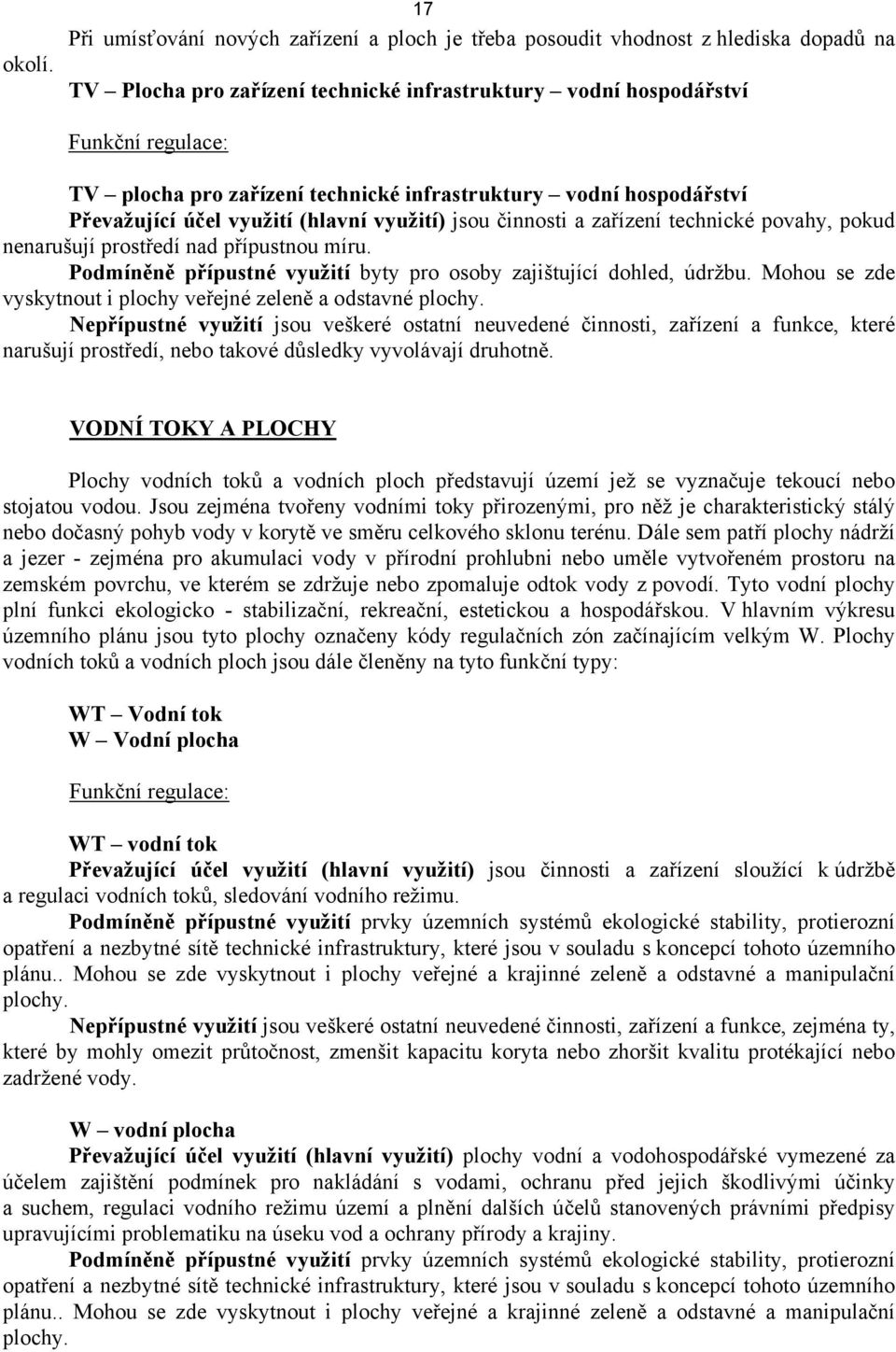 17

Při umísťování nových zařízení a ploch je třeba posoudit vhodnost z hlediska dopadů na okolí.

TV – Plocha pro zařízení technické infrastruktury – vodní hospodářství

Funkční regulace:

TV – plocha pro zařízení technické infrastruktury – vodní hospodářství
Převažující účel využití (hlavní využití) jsou činnosti a zařízení technické povahy, pokud nenarušují prostředí nad přípustnou míru.
Podmíněně přípustné využití byty pro osoby zajištující dohled, údržbu. Mohou se zde vyskytnout i plochy veřejné zeleně a odstavné plochy.
Nepřípustné využití jsou veškeré ostatní neuvedené činnosti, zařízení a funkce, které narušují prostředí, nebo takové důsledky vyvolávají druhotně.

VODNÍ TOKY A PLOCHY

Plochy vodních toků a vodních ploch představují území jež se vyznačuje tekoucí nebo stojatou vodou. Jsou zejména tvořeny vodními toky přirozenými, pro něž je charakteristický stálý nebo dočasný pohyb vody v korytě ve směru celkového sklonu terénu. Dále sem patří plochy nádrží a jezer - zejména pro akumulaci vody v přírodní prohlubni nebo uměle vytvořeném prostoru na zemském povrchu, ve kterém se zdržuje nebo zpomaluje odtok vody z povodí. Tyto vodní plochy plní funkci ekologicko - stabilizační, rekreační, estetickou a hospodářskou. V hlavním výkresu územního plánu jsou tyto plochy označeny kódy regulačních zón začínajícím velkým W. Plochy vodních toků a vodních ploch jsou dále členěny na tyto funkční typy:

WT – Vodní tok
W – Vodní plocha

Funkční regulace:

WT – vodní tok
Převažující účel využití (hlavní využití) jsou činnosti a zařízení sloužící k údržbě a regulaci vodních toků, sledování vodního režimu.
Podmíněně přípustné využití prvky územních systémů ekologické stability, protierozní opatření a nezbytné sítě technické infrastruktury, které jsou v souladu s koncepcí tohoto územního plánu.. Mohou se zde vyskytnout i plochy veřejné a krajinné zeleně a odstavné a manipulační plochy.
Nepřípustné využití jsou veškeré ostatní neuvedené činnosti, zařízení a funkce, zejména ty, které by mohly omezit průtočnost, zmenšit kapacitu koryta nebo zhoršit kvalitu protékající nebo zadržené vody.

W – vodní plocha
Převažující účel využití (hlavní využití) plochy vodní a vodohospodářské vymezené za účelem zajištění podmínek pro nakládání s vodami, ochranu před jejich škodlivými účinky a suchem, regulaci vodního režimu území a plnění dalších účelů stanovených právními předpisy upravujícími problematiku na úseku vod a ochrany přírody a krajiny.
Podmíněně přípustné využití prvky územních systémů ekologické stability, protierozní opatření a nezbytné sítě technické infrastruktury, které jsou v souladu s koncepcí tohoto územního plánu.. Mohou se zde vyskytnout i plochy veřejné a krajinné zeleně a odstavné a manipulační plochy.